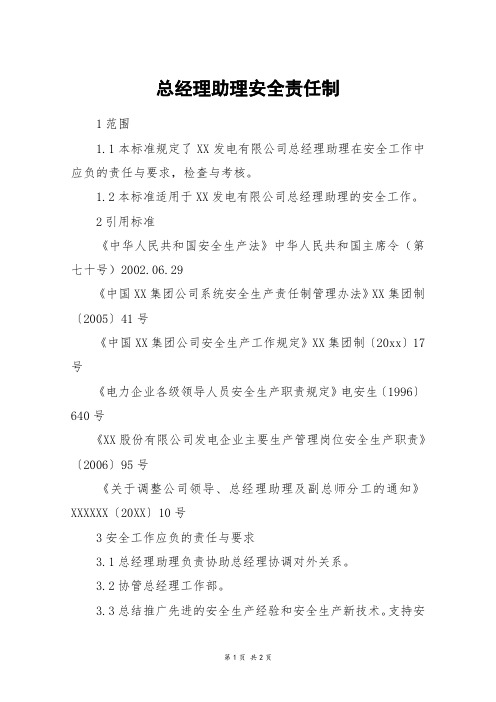 总经理助理安全责任制

1 范围

1.1 本标准规定了 XX 发电有限公司总经理助理在安全工作中应负的责任与要求，检查与考核。

1.2 本标准适用于 XX 发电有限公司总经理助理的安全工作。

2 引用标准

《中华人民共和国安全生产法》中华人民共和国主席令（第七十号）2002.06.29

《中国 XX 集团公司系统安全生产责任制管理办法》XX 集团制〔2005〕41 号

《中国 XX 集团公司安全生产工作规定》XX 集团制〔20xx〕17 号

《电力企业各级领导人员安全生产职责规定》电安生〔1996〕640 号

《XX 股份有限公司发电企业主要生产管理岗位安全生产职责》〔2006〕95 号

《关于调整公司领导、总经理助理及副总师分工的通知》XXXXXX〔20XX〕10 号

3 安全工作应负的责任与要求

3.1 总经理助理负责协助总经理协调对外关系。

3.2 协管总经理工作部。

3.3 总结推广先进的安全生产经验和安全生产新技术。支持安

第 1 页 共 2 页